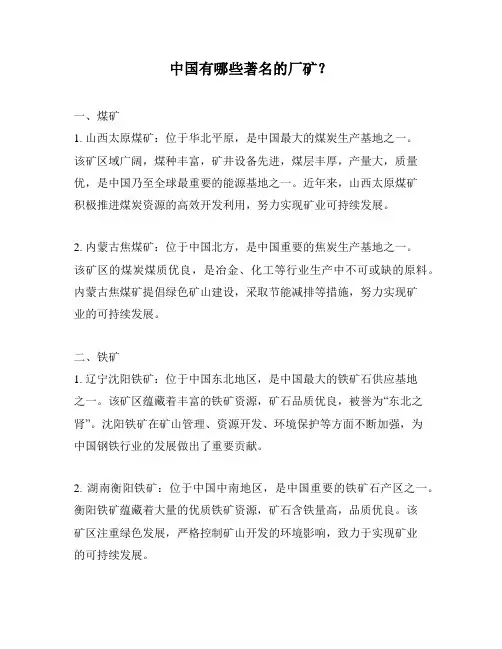 中国有哪些著名的厂矿？

一、煤矿
1. 山西太原煤矿：位于华北平原，是中国最大的煤炭生产基地之一。该矿区域广阔，煤种丰富，矿井设备先进，煤层丰厚，产量大，质量优，是中国乃至全球最重要的能源基地之一。近年来，山西太原煤矿积极推进煤炭资源的高效开发利用，努力实现矿业可持续发展。

2. 内蒙古焦煤矿：位于中国北方，是中国重要的焦炭生产基地之一。该矿区的煤炭煤质优良，是冶金、化工等行业生产中不可或缺的原料。内蒙古焦煤矿提倡绿色矿山建设，采取节能减排等措施，努力实现矿业的可持续发展。

二、铁矿
1. 辽宁沈阳铁矿：位于中国东北地区，是中国最大的铁矿石供应基地之一。该矿区蕴藏着丰富的铁矿资源，矿石品质优良，被誉为“东北之肾”。沈阳铁矿在矿山管理、资源开发、环境保护等方面不断加强，为中国钢铁行业的发展做出了重要贡献。

2. 湖南衡阳铁矿：位于中国中南地区，是中国重要的铁矿石产区之一。衡阳铁矿蕴藏着大量的优质铁矿资源，矿石含铁量高，品质优良。该矿区注重绿色发展，严格控制矿山开发的环境影响，致力于实现矿业的可持续发展。